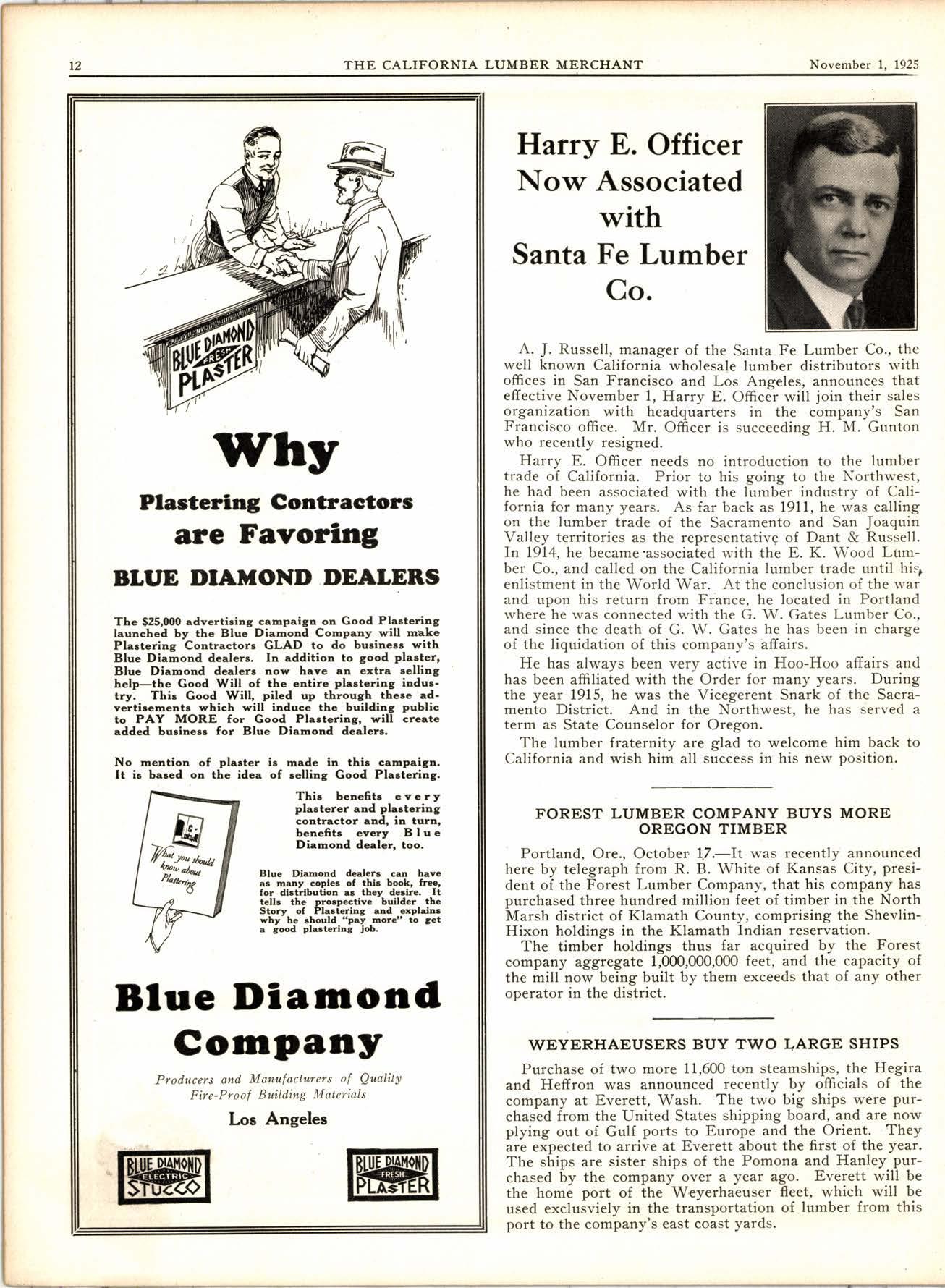 12 THE CALIFORNIA LUMBER MERCHANT November 1, 1925

BLUE DIAMOND FRESH PLASTER

Why

Plastering Contractors are Favoring

BLUE DIAMOND DEALERS

The $25,000 advertising campaign on Good Plastering launched by the Blue Diamond Company will make Plastering Contractors GLAD to do business with Blue Diamond dealers. In addition to good plaster, Blue Diamond dealers now have an extra selling help—the Good Will of the entire plastering industry. This Good Will, piled up through these advertisements which will induce the building public to PAY MORE for Good Plastering, will create added business for Blue Diamond dealers.

No mention of plaster is made in this campaign. It is based on the idea of selling Good Plastering.

What you should know about Plastering

This benefits every plasterer and plastering contractor and, in turn, benefits every Blue Diamond dealer, too.

Blue Diamond dealers can have as many copies of this book, free, for distribution as they desire. It tells the prospective builder the Story of Plastering and explains why he should "pay more" to get a good plastering job.

Blue Diamond Company

Producers and Manufacturers of Quality Fire-Proof Building Materials

Los Angeles

BLUE DIAMOND ELECTRIC STUCCO

BLUE DIAMOND FRESH PLASTER

Harry E. Officer Now Associated with Santa Fe Lumber Co.

A. J. Russell, manager of the Santa Fe Lumber Co., the well known California wholesale lumber distributors with offices in San Francisco and Los Angeles, announces that effective November 1, Harry E. Officer will join their sales organization with headquarters in the company's San Francisco office. Mr. Officer is succeeding H. M. Gunton who recently resigned.

Harry E. Officer needs no introduction to the lumber trade of California. Prior to his going to the Northwest, he had been associated with the lumber industry of California for many years. As far back as 1911, he was calling on the lumber trade of the Sacramento and San Joaquin Valley territories as the representative of Dant & Russell. In 1914, he became associated with the E. K. Wood Lumber Co., and called on the California lumber trade until his enlistment in the World War. At the conclusion of the war and upon his return from France, he located in Portland where he was connected with the G. W. Gates Lumber Co., and since the death of G. W. Gates he has been in charge of the liquidation of this company's affairs.

He has always been very active in Hoo-Hoo affairs and has been affiliated with the Order for many years. During the year 1915, he was the Vicegerent Snark of the Sacramento District. And in the Northwest, he has served a term as State Counselor for Oregon.

The lumber fraternity are glad to welcome him back to California and wish him all success in his new position.

FOREST LUMBER COMPANY BUYS MORE OREGON TIMBER

Portland, Ore., October 17.—It was recently announced here by telegraph from R. B. White of Kansas City, president of the Forest Lumber Company, that his company has purchased three hundred million feet of timber in the North Marsh district of Klamath County, comprising the Shevlin-Hixon holdings in the Klamath Indian reservation.

The timber holdings thus far acquired by the Forest company aggregate 1,000,000,000 feet, and the capacity of the mill now being built by them exceeds that of any other operator in the district.

WEYERHAEUSERS BUY TWO LARGE SHIPS

Purchase of two more 11,600 ton steamships, the Hegira and Heffron was announced recently by officials of the company at Everett, Wash. The two big ships were purchased from the United States shipping board, and are now plying out of Gulf ports to Europe and the Orient. They are expected to arrive at Everett about the first of the year. The ships are sister ships of the Pomona and Hanley purchased by the company over a year ago. Everett will be the home port of the Weyerhaeuser fleet, which will be used exclusviely in the transportation of lumber from this port to the company's east coast yards.